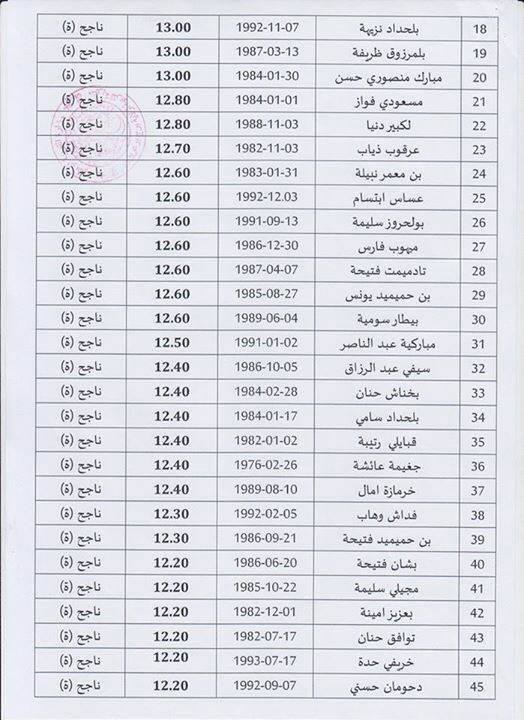 | 18 | بلحداد نزيهة | 1992-11-07 | 13.00 | ناجح (ة) |
|---|---|---|---|---|
| 19 | بلمرزوق ظريفة | 1987-03-13 | 13.00 | ناجح (ة) |
| 20 | مبارك منصوري حسن | 1984-01-30 | 13.00 | ناجح (ة) |
| 21 | مسعودي فواز | 1984-01-01 | 12.80 | ناجح (ة) |
| 22 | لكبير دنيا | 1988-11-03 | 12.80 | ناجح (ة) |
| 23 | عرقوب ذياب | 1982-11-03 | 12.70 | ناجح (ة) |
| 24 | بن معمر نبيلة | 1983-01-31 | 12.60 | ناجح (ة) |
| 25 | عساس ابتسام | 1992-12.03 | 12.60 | ناجح (ة) |
| 26 | بولحروز سليمة | 1991-09-13 | 12.60 | ناجح (ة) |
| 27 | مهوب فارس | 1986-12-30 | 12.60 | ناجح (ة) |
| 28 | تادميمت فتيحة | 1987-04-07 | 12.60 | ناجح (ة) |
| 29 | بن حميميد يونس | 1985-08-27 | 12.60 | ناجح (ة) |
| 30 | بيطار سومية | 1989-06-04 | 12.60 | ناجح (ة) |
| 31 | مباركية عبد الناصر | 1991-01-02 | 12.50 | ناجح (ة) |
| 32 | سيفي عبد الرزاق | 1986-10-05 | 12.40 | ناجح (ة) |
| 33 | بخناش حنان | 1984-02-28 | 12.40 | ناجح (ة) |
| 34 | بلحداد سامي | 1984-01-17 | 12.40 | ناجح (ة) |
| 35 | قبايلي رتيبة | 1982-01-02 | 12.40 | ناجح (ة) |
| 36 | جغيمة عائشة | 1976-02-26 | 12.40 | ناجح (ة) |
| 37 | خرمازة امال | 1989-08-10 | 12.40 | ناجح (ة) |
| 38 | فداش وهاب | 1992-02-05 | 12.30 | ناجح (ة) |
| 39 | بن حميميد فتيحة | 1986-09-21 | 12.30 | ناجح (ة) |
| 40 | بشان فتيحة | 1986-06-20 | 12.20 | ناجح (ة) |
| 41 | مجبلي سليمة | 1985-10-22 | 12.20 | ناجح (ة) |
| 42 | بعزيز امينة | 1982-12-01 | 12.20 | ناجح (ة) |
| 43 | توافق حنان | 1982-07-17 | 12.20 | ناجح (ة) |
| 44 | خريفي حدة | 1993-07-17 | 12.20 | ناجح (ة) |
| 45 | دحومان حسني | 1992-09-07 | 12.20 | ناجح (ة) |